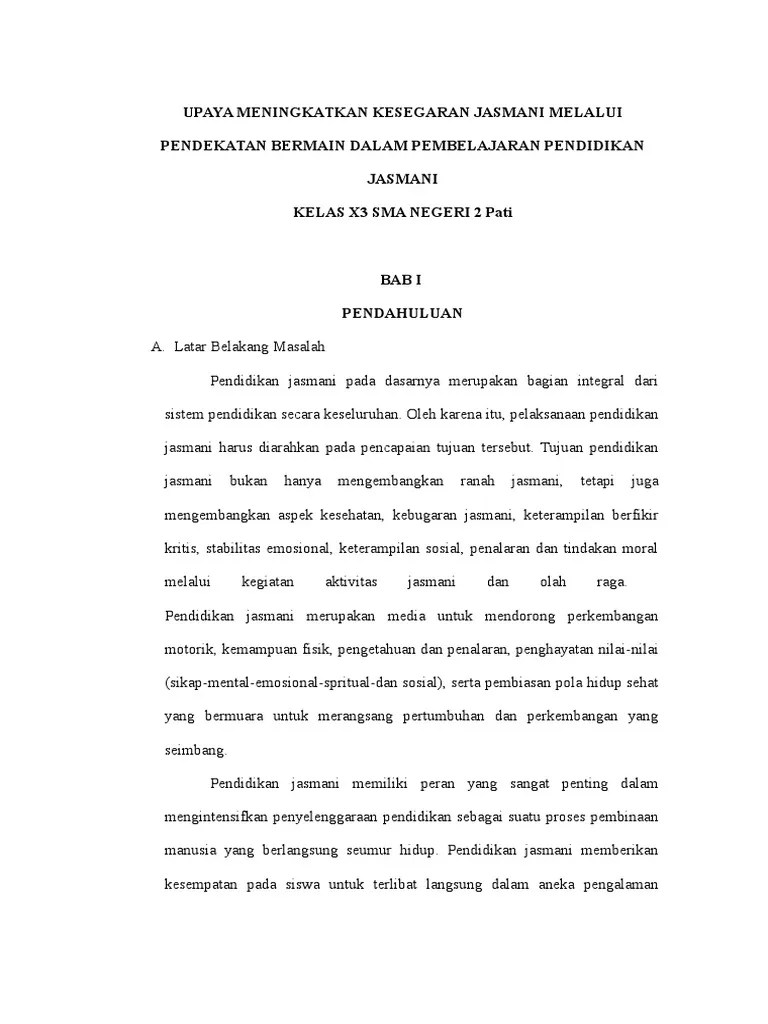 UPAYA MENINGKATKAN KESEGARAN JASMANI MELALUI PENDEKATAN BERMAIN DALAM PEMBELAJARAN PENDIDIKAN JASMANI

KELAS X3 SMA NEGERI 2 Pati

BAB I

PENDAHULUAN

A. Latar Belakang Masalah

Pendidikan jasmani pada dasarnya merupakan bagian integral dari sistem pendidikan secara keseluruhan. Oleh karena itu, pelaksanaan pendidikan jasmani harus diarahkan pada pencapaian tujuan tersebut. Tujuan pendidikan jasmani bukan hanya mengembangkan ranah jasmani, tetapi juga mengembangkan aspek kesehatan, kebugaran jasmani, keterampilan berfikir kritis, stabilitas emosional, keterampilan sosial, penalaran dan tindakan moral melalui kegiatan aktivitas jasmani dan olah raga. Pendidikan jasmani merupakan media untuk mendorong perkembangan motorik, kemampuan fisik, pengetahuan dan penalaran, penghayatan nilai-nilai (sikap-mental-emosional-spritual-dan sosial), serta pembiasan pola hidup sehat yang bermuara untuk merangsang pertumbuhan dan perkembangan yang seimbang.

Pendidikan jasmani memiliki peran yang sangat penting dalam mengintensifkan penyelenggaraan pendidikan sebagai suatu proses pembinaan manusia yang berlangsung seumur hidup. Pendidikan jasmani memberikan kesempatan pada siswa untuk terlibat langsung dalam aneka pengalaman